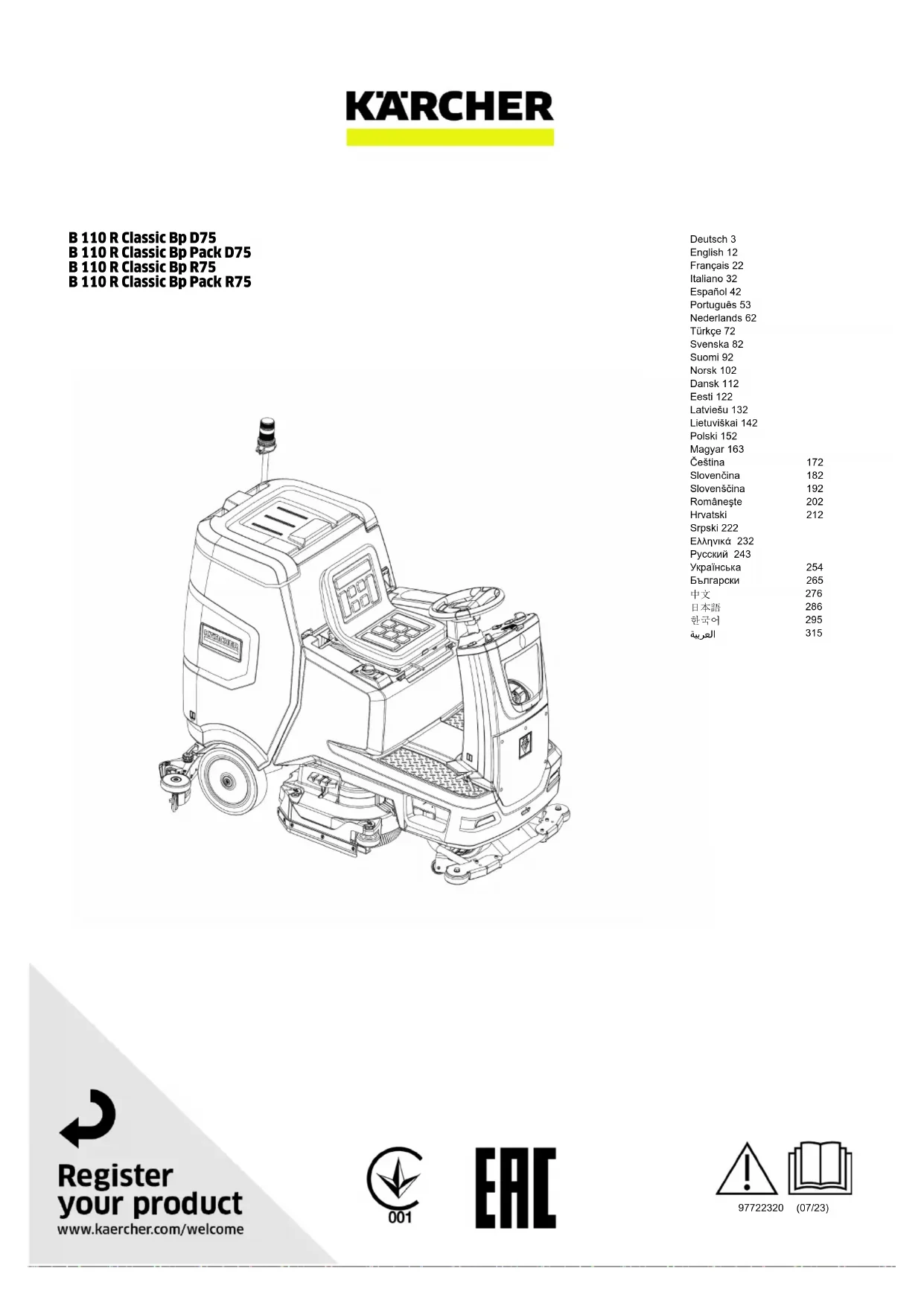 KÄRCHER

B 110 R Classic Bp D75
B 110 R Classic Bp Pack D75
B 110 R Classic Bp R75
B 110 R Classic Bp Pack R75

Deutsch 3
English 12
Français 22
Italiano 32
Español 42
Português 53
Nederlands 62
Türkçe 72
Svenska 82
Suomi 92
Norsk 102
Dansk 112
Eesti 122
Latviešu 132
Lietuviškai 142
Polski 152
Magyar 163
Čeština 172
Slovenčina 182
Slovenščina 192
Româneşte 202
Hrvatski 212
Srpski 222
Ελληνικά 232
Русский 243
Українська 254
Български 265
中文 276
日本語 286
한국어 295
العربية 315

KÄRCHER

Register your product
www.kaercher.com/welcome

001

EAC

97722320 (07/23)